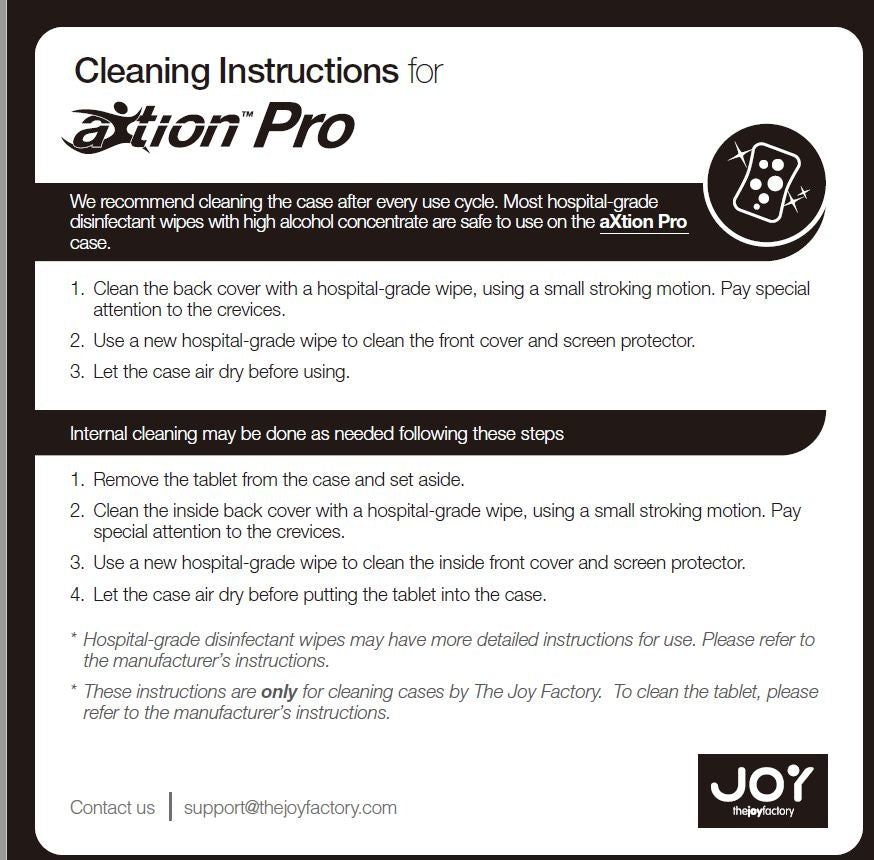 Cleaning Instructions for

aXtion™ Pro

We recommend cleaning the case after every use cycle. Most hospital-grade disinfectant wipes with high alcohol concentrate are safe to use on the aXtion Pro case.

1. Clean the back cover with a hospital-grade wipe, using a small stroking motion. Pay special attention to the crevices.
2. Use a new hospital-grade wipe to clean the front cover and screen protector.
3. Let the case air dry before using.

Internal cleaning may be done as needed following these steps

1. Remove the tablet from the case and set aside.
2. Clean the inside back cover with a hospital-grade wipe, using a small stroking motion. Pay special attention to the crevices.
3. Use a new hospital-grade wipe to clean the inside front cover and screen protector.
4. Let the case air dry before putting the tablet into the case.

* Hospital-grade disinfectant wipes may have more detailed instructions for use. Please refer to the manufacturer's instructions.

* These instructions are only for cleaning cases by The Joy Factory. To clean the tablet, please refer to the manufacturer's instructions.

Contact us | support@thejoyfactory.com

JOY
thejoyfactory